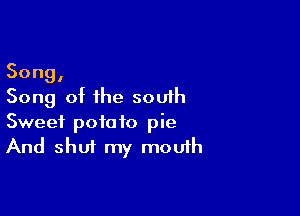 Song,
Song of the south
Sweet potato pie
And shut my mouth